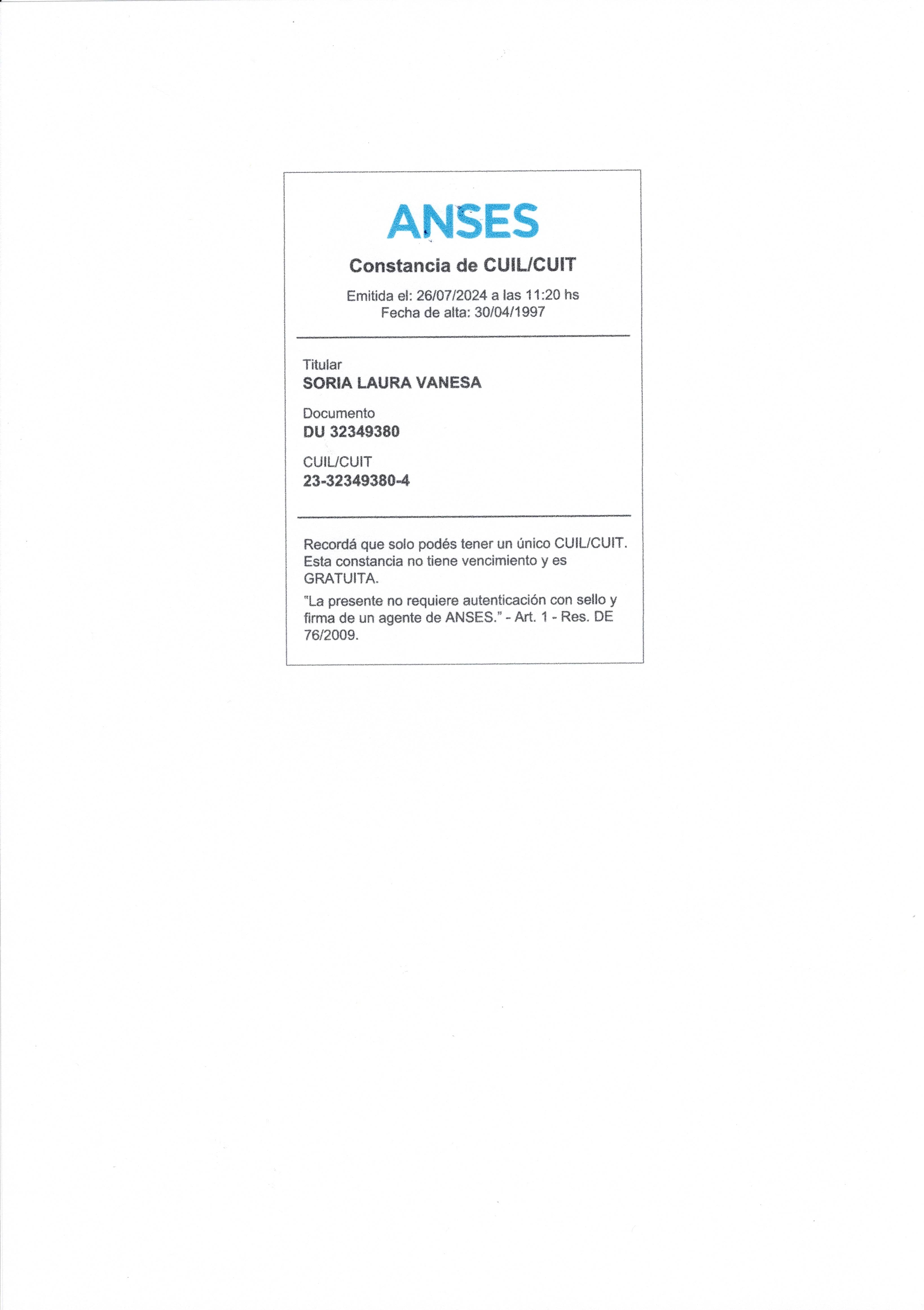 ANSES

Constancia de CUIL/CUIT

Emitida el: 26/07/2024 a las 11:20 hs
Fecha de alta: 30/04/1997

Titular
SORIA LAURA VANESA

Documento
DU 32349380

CUIL/CUIT
23-32349380-4

Recordá que solo podés tener un único CUIL/CUIT. Esta constancia no tiene vencimiento y es GRATUITA.

"La presente no requiere autenticación con sello y firma de un agente de ANSES." - Art. 1 - Res. DE 76/2009.